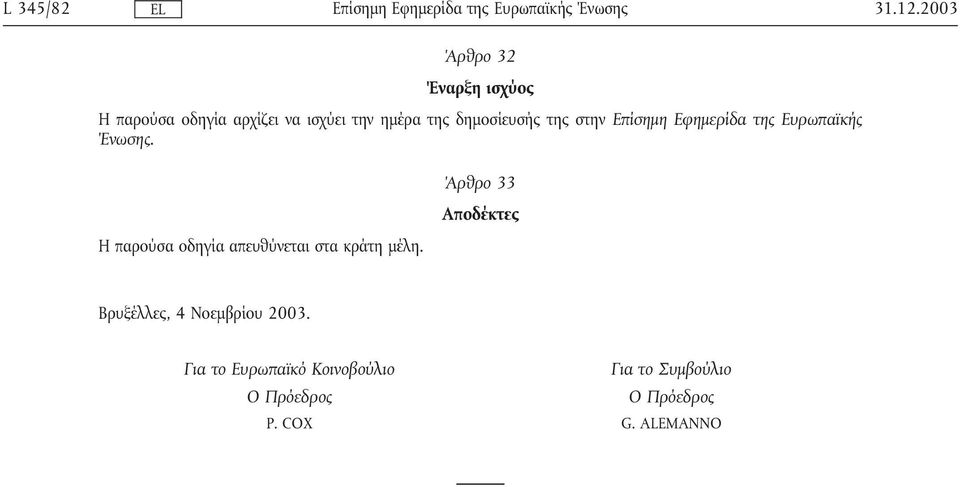 L 345/82 EL Επίσημη Εφημερίδα της Ευρωπαϊκής Ένωσης 31.12.2003

Άρθρο 32

Έναρξη ισχύος

Η παρούσα οδηγία αρχίζει να ισχύει την ημέρα της δημοσίευσής της στην Επίσημη Εφημερίδα της Ευρωπαϊκής Ένωσης.

Άρθρο 33

Αποδέκτες

Η παρούσα οδηγία απευθύνεται στα κράτη μέλη.

Βρυξέλλες, 4 Νοεμβρίου 2003.

Για το Ευρωπαϊκό Κοινοβούλιο
Ο Πρόεδρος
P. COX

Για το Συμβούλιο
Ο Πρόεδρος
G. ALEMANNO